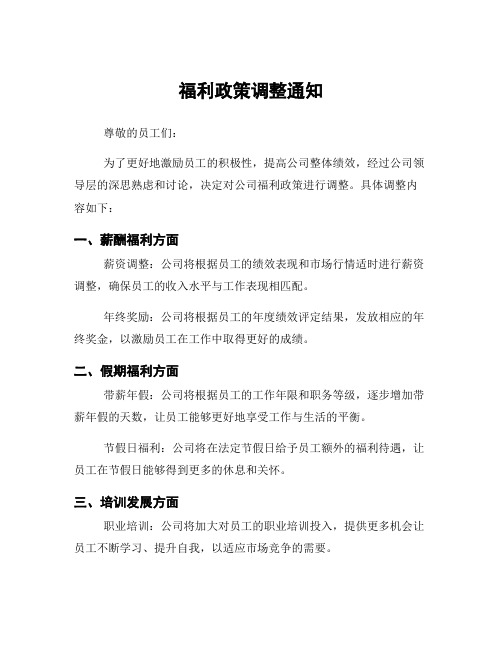 福利政策调整通知

尊敬的员工们：

为了更好地激励员工的积极性，提高公司整体绩效，经过公司领导层的深思熟虑和讨论，决定对公司福利政策进行调整。具体调整内容如下：

一、薪酬福利方面

薪资调整：公司将根据员工的绩效表现和市场行情适时进行薪资调整，确保员工的收入水平与工作表现相匹配。

年终奖励：公司将根据员工的年度绩效评定结果，发放相应的年终奖金，以激励员工在工作中取得更好的成绩。

二、假期福利方面

带薪年假：公司将根据员工的工作年限和职务等级，逐步增加带薪年假的天数，让员工能够更好地享受工作与生活的平衡。

节假日福利：公司将在法定节假日给予员工额外的福利待遇，让员工在节假日能够得到更多的休息和关怀。

三、培训发展方面

职业培训：公司将加大对员工的职业培训投入，提供更多机会让员工不断学习、提升自我，以适应市场竞争的需要。